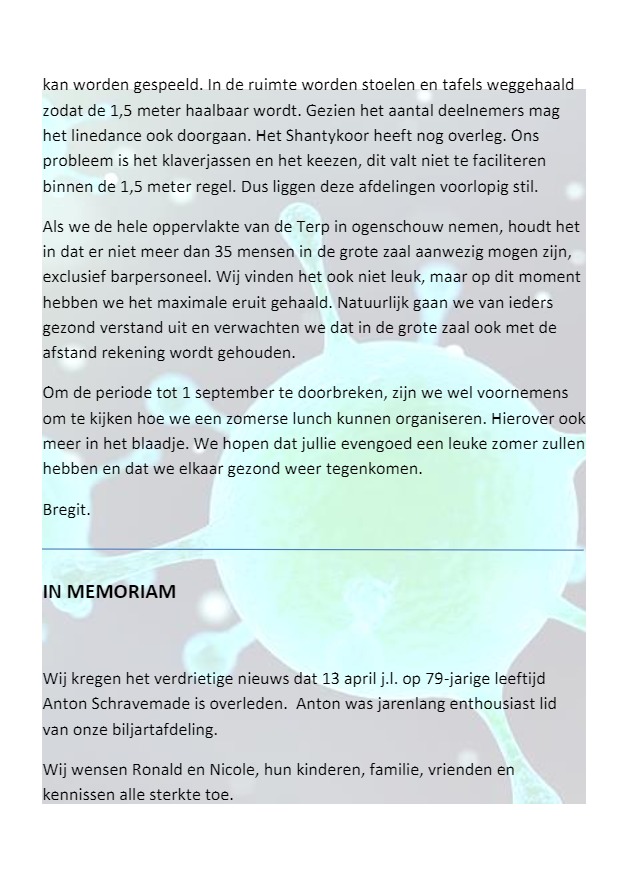 kan worden gespeeld. In de ruimte worden stoelen en tafels weggehaald zodat de 1,5 meter haalbaar wordt. Gezien het aantal deelnemers mag het linedance ook doorgaan. Het Shantykoor heeft nog overleg. Ons probleem is het klaverjassen en het keezen, dit valt niet te faciliteren binnen de 1,5 meter regel. Dus liggen deze afdelingen voorlopig stil.

Als we de hele oppervlakte van de Terp in ogenschouw nemen, houdt het in dat er niet meer dan 35 mensen in de grote zaal aanwezig mogen zijn, exclusief barpersoneel. Wij vinden het ook niet leuk, maar op dit moment hebben we het maximale eruit gehaald. Natuurlijk gaan we van ieders gezond verstand uit en verwachten we dat in de grote zaal ook met de afstand rekening wordt gehouden.

Om de periode tot 1 september te doorbreken, zijn we wel voornemens om te kijken hoe we een zomerse lunch kunnen organiseren. Hierover ook meer in het blaadje. We hopen dat jullie evengoed een leuke zomer zullen hebben en dat we elkaar gezond weer tegenkomen.

Bregit.

IN MEMORIAM

Wij kregen het verdrietige nieuws dat 13 april j.l. op 79-jarige leeftijd Anton Schravemade is overleden. Anton was jarenlang enthousiast lid van onze biljartafdeling.

Wij wensen Ronald en Nicole, hun kinderen, familie, vrienden en kennissen alle sterkte toe.